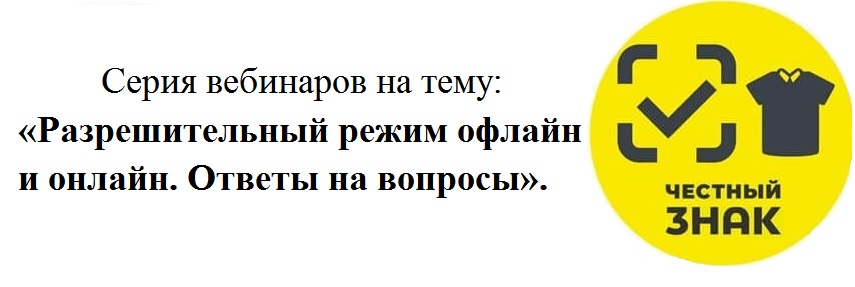 Серия вебинаров на тему:
«Разрешительный режим офлайн и онлайн. Ответы на вопросы».

ЧЕСТНЫЙ
ЗНАК